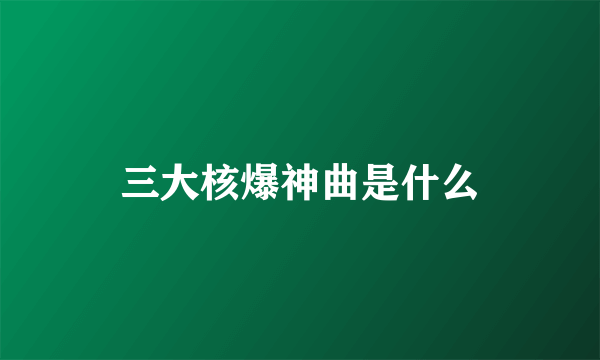 三大核爆神曲是什么